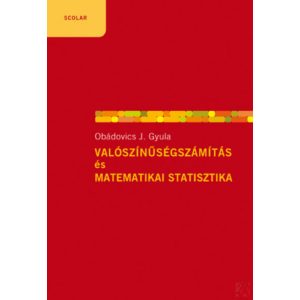 SCOLAR

Obádovics J. Gyula

VALÓSZÍNŰSÉGSZÁMÍTÁS
és
MATEMATIKAI STATISZTIKA